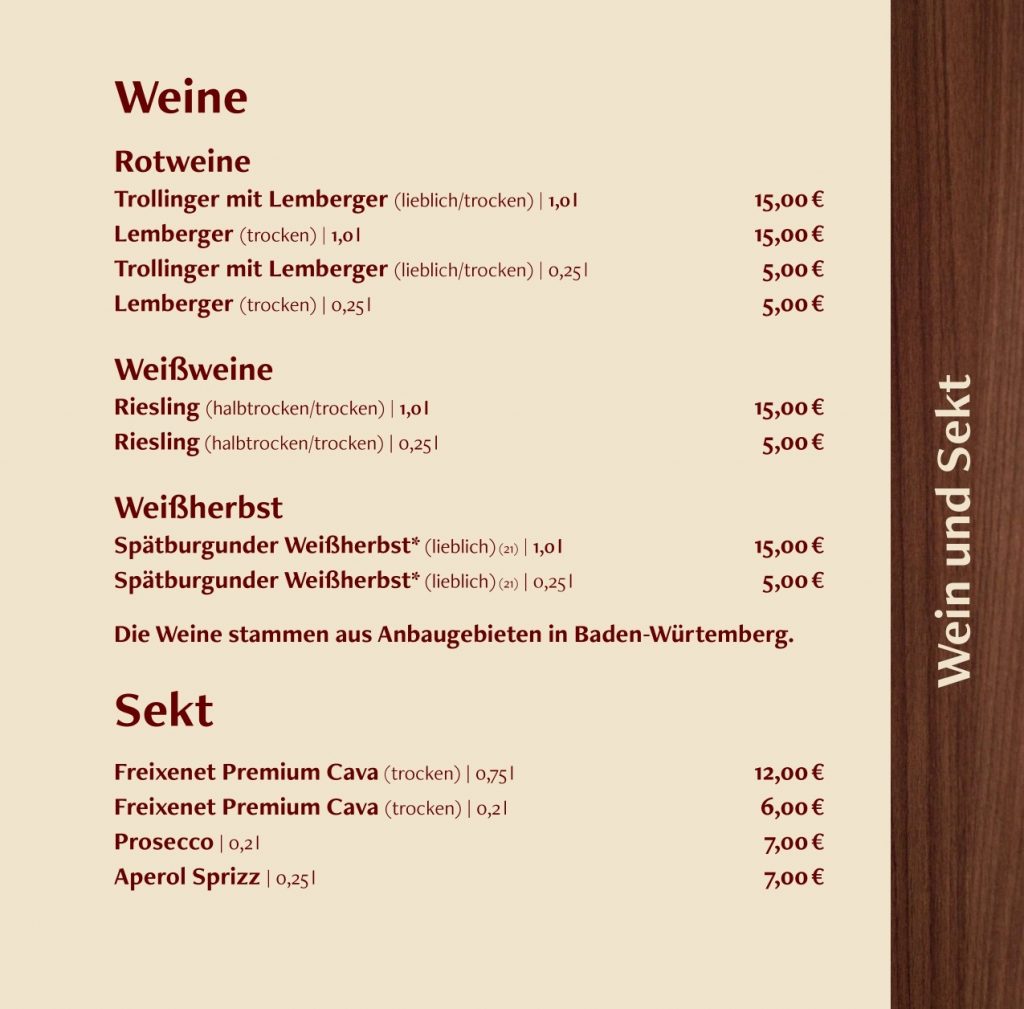 Weine

Rotweine

Trollinger mit Lemberger (lieblich/trocken) | 1,0 l 15,00 €

Lemberger (trocken) | 1,0 l 15,00 €

Trollinger mit Lemberger (lieblich/trocken) | 0,25 l 5,00 €

Lemberger (trocken) | 0,25 l 5,00 €

Weißweine

Riesling (halbtrocken/trocken) | 1,0 l 15,00 €

Riesling (halbtrocken/trocken) | 0,25 l 5,00 €

Weißherbst

Spätburgunder Weißherbst* (lieblich) (21) | 1,0 l 15,00 €

Spätburgunder Weißherbst* (lieblich) (21) | 0,25 l 5,00 €

Die Weine stammen aus Anbaugebieten in Baden-Würtemberg.

Sekt

Freixenet Premium Cava (trocken) | 0,75 l 12,00 €

Freixenet Premium Cava (trocken) | 0,2 l 6,00 €

Prosecco | 0,2 l 7,00 €

Aperol Sprizz | 0,25 l 7,00 €

Wein und Sekt